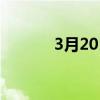 3月20